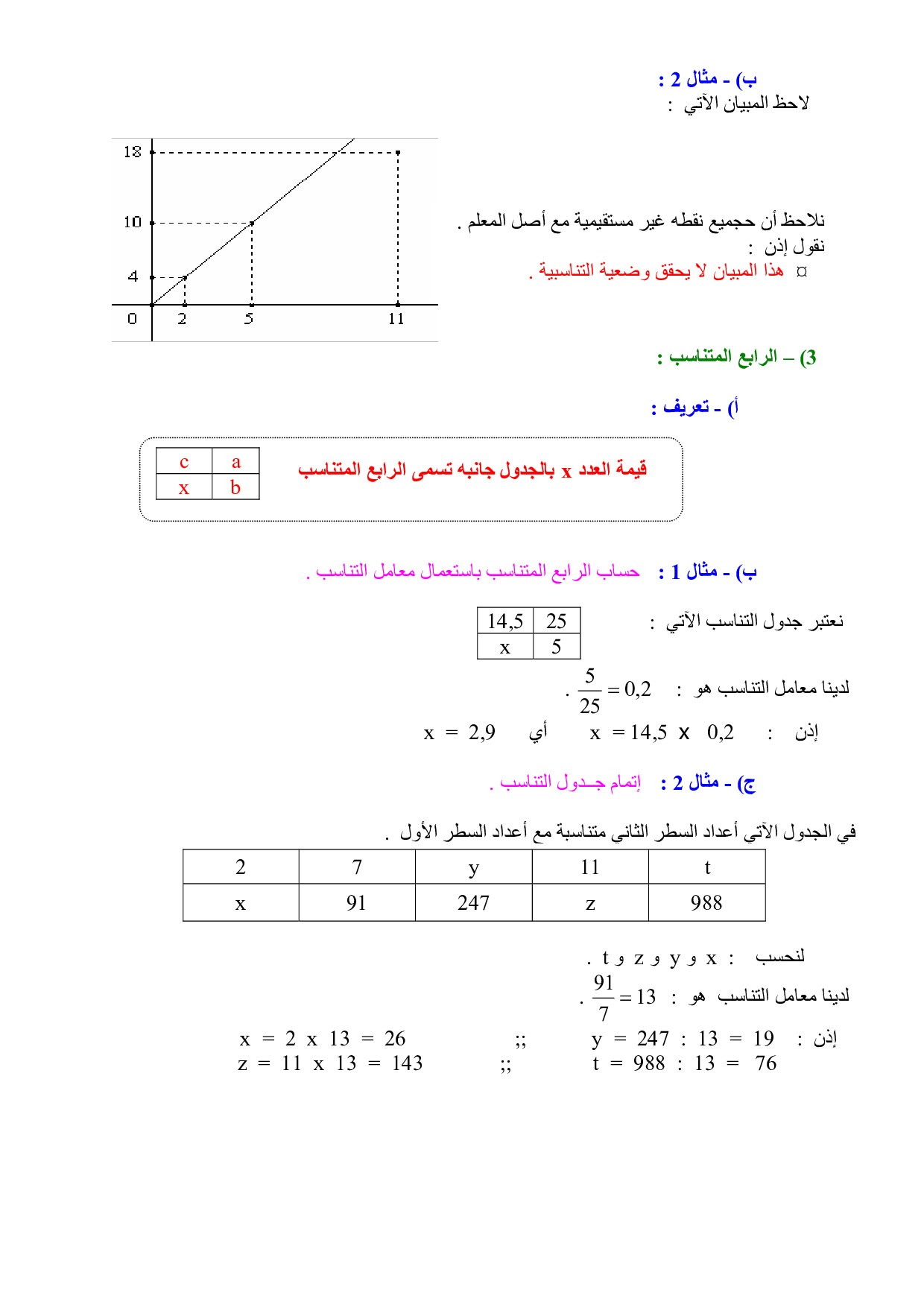 ب) - مثال 2 :
لاحظ المبيان الآتي :

18
10
4
0
2
5
11

نلاحظ أن حجميع نقطه غير مستقيمية مع أصل المعلم .
نقول إذن :
¤ هذا المبيان لا يحقق وضعية التناسبية .

3) – الرابع المتناسب :

أ) - تعريف :

قيمة العدد x بالجدول جانبه تسمى الرابع المتناسب

| c | a |
|---|---|
| x | b |

ب) - مثال 1 : حساب الرابع المتناسب باستعمال معامل التناسب .

نعتبر جدول التناسب الآتي :

| 14,5 | 25 |
|---|---|
| x | 5 |

لدينا معامل التناسب هو : $\frac{5}{25} = 0,2$ .
إذن : x = 14,5 x 0,2 أي x = 2,9

ج) - مثال 2 : إتمام جـدول التناسب .

في الجدول الآتي أعداد السطر الثاني متناسبة مع أعداد السطر الأول .

| 2 | 7 | y | 11 | t |
|---|---|---|---|---|
| x | 91 | 247 | z | 988 |

لنحسب : x و y و z و t .
لدينا معامل التناسب هو : $\frac{91}{7} = 13$ .
إذن : y = 247 : 13 = 19 ;; x = 2 x 13 = 26
t = 988 : 13 = 76 ;; z = 11 x 13 = 143